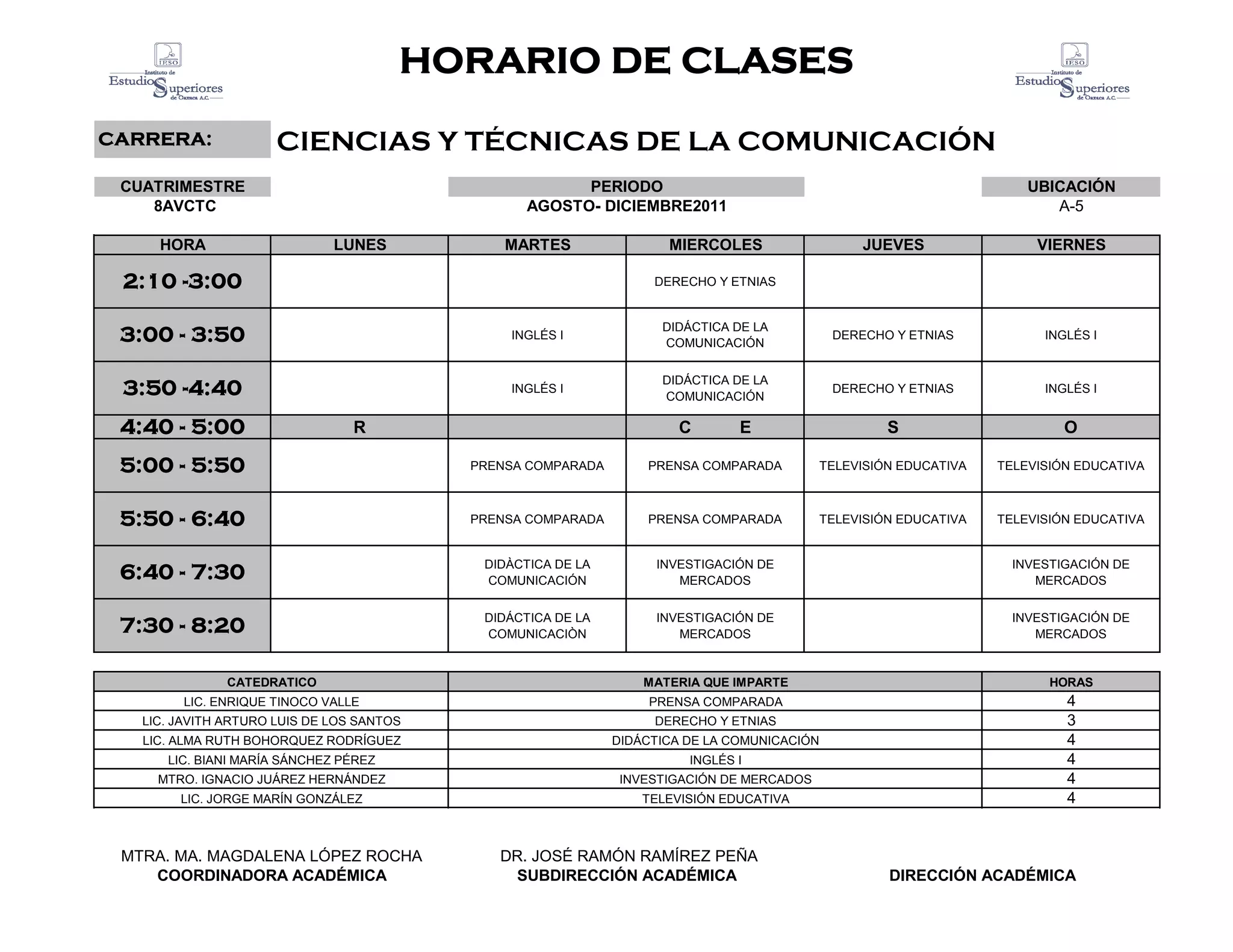 IESO Instituto de Estudios Superiores de Oaxaca A.C.

HORARIO DE CLASES

IESO Instituto de Estudios Superiores de Oaxaca A.C.

CARRERA: CIENCIAS Y TÉCNICAS DE LA COMUNICACIÓN

CUATRIMESTRE
8AVCTC

PERIODO
AGOSTO- DICIEMBRE2011

UBICACIÓN
A-5

| HORA | LUNES | MARTES | MIERCOLES | JUEVES | VIERNES |
|---|---|---|---|---|---|
| 2:10 -3:00 | | | DERECHO Y ETNIAS | | |
| 3:00 - 3:50 | | INGLÉS I | DIDÁCTICA DE LA COMUNICACIÓN | DERECHO Y ETNIAS | INGLÉS I |
| 3:50 -4:40 | | INGLÉS I | DIDÁCTICA DE LA COMUNICACIÓN | DERECHO Y ETNIAS | INGLÉS I |
| 4:40 - 5:00 | R | | C E | S | O |
| 5:00 - 5:50 | | PRENSA COMPARADA | PRENSA COMPARADA | TELEVISIÓN EDUCATIVA | TELEVISIÓN EDUCATIVA |
| 5:50 - 6:40 | | PRENSA COMPARADA | PRENSA COMPARADA | TELEVISIÓN EDUCATIVA | TELEVISIÓN EDUCATIVA |
| 6:40 - 7:30 | | DIDÀCTICA DE LA COMUNICACIÓN | INVESTIGACIÓN DE MERCADOS | | INVESTIGACIÓN DE MERCADOS |
| 7:30 - 8:20 | | DIDÁCTICA DE LA COMUNICACIÒN | INVESTIGACIÓN DE MERCADOS | | INVESTIGACIÓN DE MERCADOS |

| CATEDRATICO | MATERIA QUE IMPARTE | HORAS |
|---|---|---|
| LIC. ENRIQUE TINOCO VALLE | PRENSA COMPARADA | 4 |
| LIC. JAVITH ARTURO LUIS DE LOS SANTOS | DERECHO Y ETNIAS | 3 |
| LIC. ALMA RUTH BOHORQUEZ RODRÍGUEZ | DIDÁCTICA DE LA COMUNICACIÓN | 4 |
| LIC. BIANI MARÍA SÁNCHEZ PÉREZ | INGLÉS I | 4 |
| MTRO. IGNACIO JUÁREZ HERNÁNDEZ | INVESTIGACIÓN DE MERCADOS | 4 |
| LIC. JORGE MARÍN GONZÁLEZ | TELEVISIÓN EDUCATIVA | 4 |

MTRA. MA. MAGDALENA LÓPEZ ROCHA
COORDINADORA ACADÉMICA

DR. JOSÉ RAMÓN RAMÍREZ PEÑA
SUBDIRECCIÓN ACADÉMICA

DIRECCIÓN ACADÉMICA